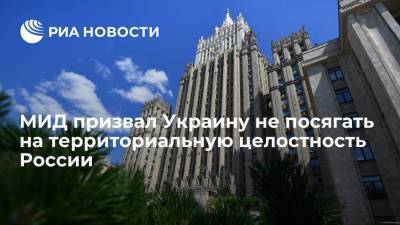 РИА НОВОСТИ

МИД призвал Украину не посягать на территориальную целостность России